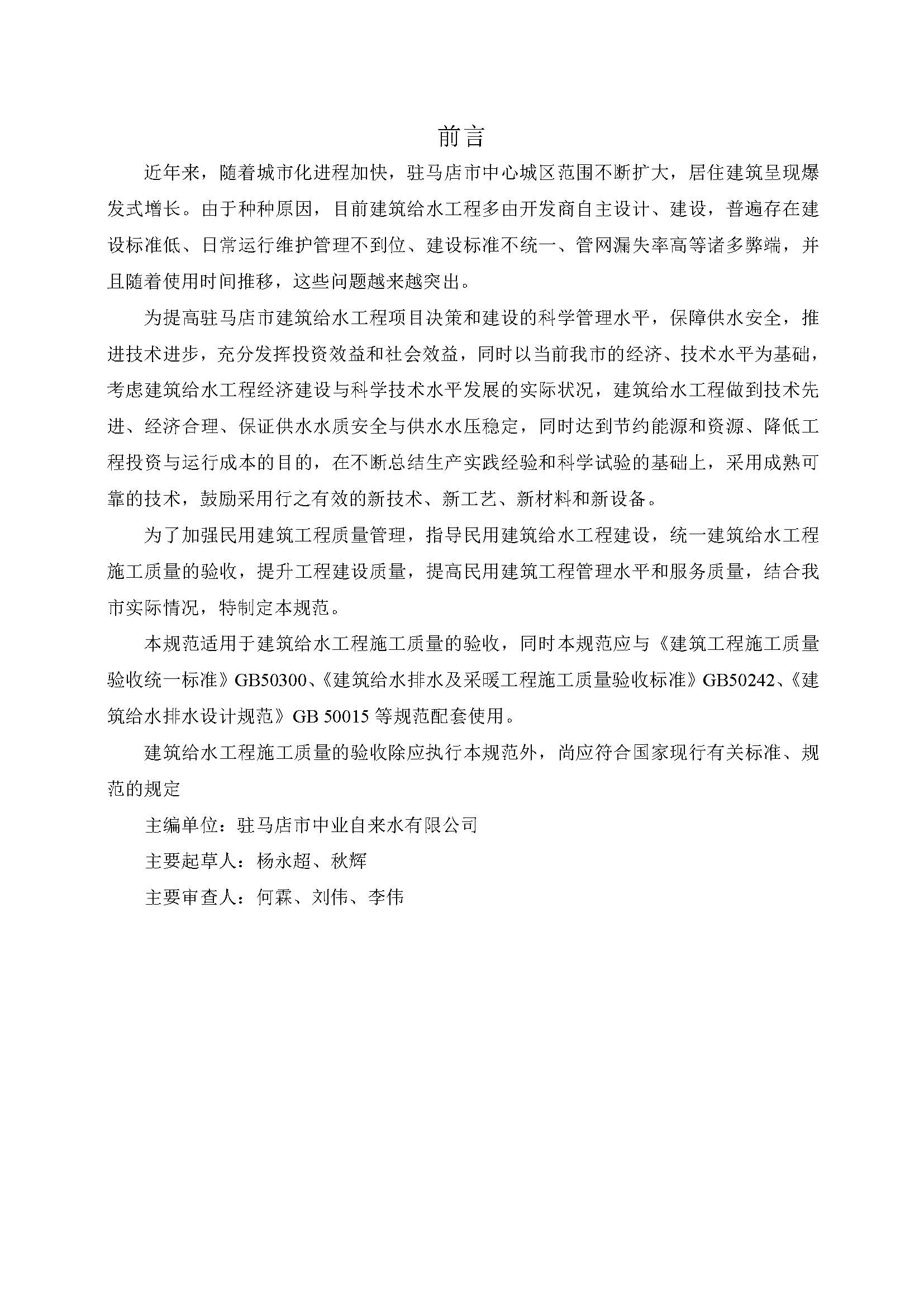 前言

近年来，随着城市化进程加快，驻马店市中心城区范围不断扩大，居住建筑呈现爆发式增长。由于种种原因，目前建筑给水工程多由开发商自主设计、建设，普遍存在建设标准低、日常运行维护管理不到位、建设标准不统一、管网漏失率高等诸多弊端，并且随着使用时间推移，这些问题越来越突出。

为提高驻马店市建筑给水工程项目决策和建设的科学管理水平，保障供水安全，推进技术进步，充分发挥投资效益和社会效益，同时以当前我市的经济、技术水平为基础，考虑建筑给水工程经济建设与科学技术水平发展的实际状况，建筑给水工程做到技术先进、经济合理、保证供水水质安全与供水水压稳定，同时达到节约能源和资源、降低工程投资与运行成本的目的，在不断总结生产实践经验和科学试验的基础上，采用成熟可靠的技术，鼓励采用行之有效的新技术、新工艺、新材料和新设备。

为了加强民用建筑工程质量管理，指导民用建筑给水工程建设，统一建筑给水工程施工质量的验收，提升工程建设质量，提高民用建筑工程管理水平和服务质量，结合我市实际情况，特制定本规范。

本规范适用于建筑给水工程施工质量的验收，同时本规范应与《建筑工程施工质量验收统一标准》GB50300、《建筑给水排水及采暖工程施工质量验收标准》GB50242、《建筑给水排水设计规范》GB 50015 等规范配套使用。

建筑给水工程施工质量的验收除应执行本规范外，尚应符合国家现行有关标准、规范的规定

主编单位：驻马店市中业自来水有限公司

主要起草人：杨永超、秋辉

主要审查人：何霖、刘伟、李伟